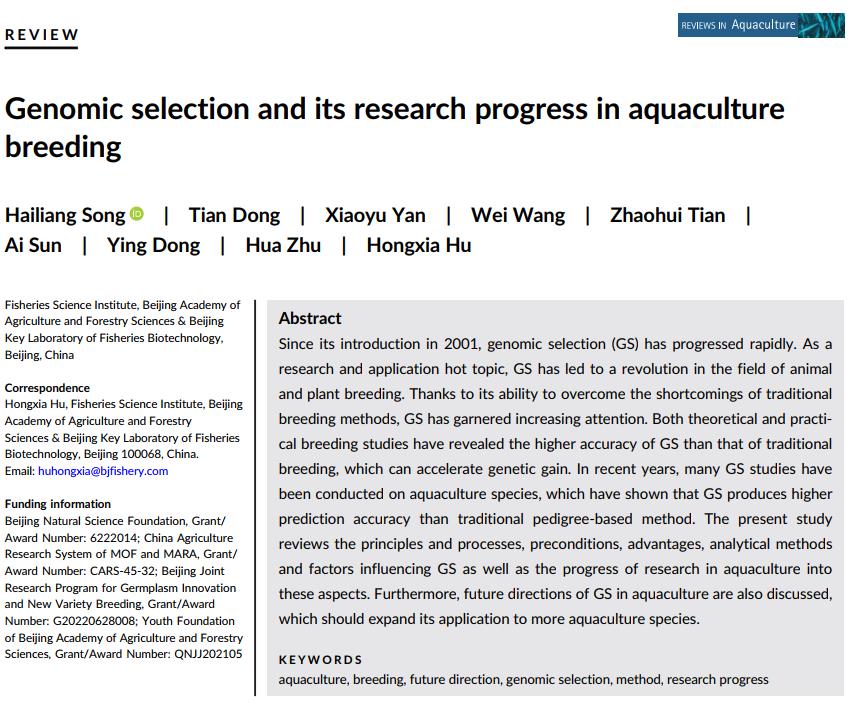 REVIEW

REVIEWS IN Aquaculture

Genomic selection and its research progress in aquaculture breeding

Hailiang Song | Tian Dong | Xiaoyu Yan | Wei Wang | Zhaohui Tian | Ai Sun | Ying Dong | Hua Zhu | Hongxia Hu

Fisheries Science Institute, Beijing Academy of Agriculture and Forestry Sciences & Beijing Key Laboratory of Fisheries Biotechnology, Beijing, China

Correspondence
Hongxia Hu, Fisheries Science Institute, Beijing Academy of Agriculture and Forestry Sciences & Beijing Key Laboratory of Fisheries Biotechnology, Beijing 100068, China.
Email: huhongxia@bjfishery.com

Funding information
Beijing Natural Science Foundation, Grant/Award Number: 6222014; China Agriculture Research System of MOF and MARA, Grant/Award Number: CARS-45-32; Beijing Joint Research Program for Germplasm Innovation and New Variety Breeding, Grant/Award Number: G20220628008; Youth Foundation of Beijing Academy of Agriculture and Forestry Sciences, Grant/Award Number: QNJJ202105

Abstract
Since its introduction in 2001, genomic selection (GS) has progressed rapidly. As a research and application hot topic, GS has led to a revolution in the field of animal and plant breeding. Thanks to its ability to overcome the shortcomings of traditional breeding methods, GS has garnered increasing attention. Both theoretical and practical breeding studies have revealed the higher accuracy of GS than that of traditional breeding, which can accelerate genetic gain. In recent years, many GS studies have been conducted on aquaculture species, which have shown that GS produces higher prediction accuracy than traditional pedigree-based method. The present study reviews the principles and processes, preconditions, advantages, analytical methods and factors influencing GS as well as the progress of research in aquaculture into these aspects. Furthermore, future directions of GS in aquaculture are also discussed, which should expand its application to more aquaculture species.

KEYWORDS
aquaculture, breeding, future direction, genomic selection, method, research progress